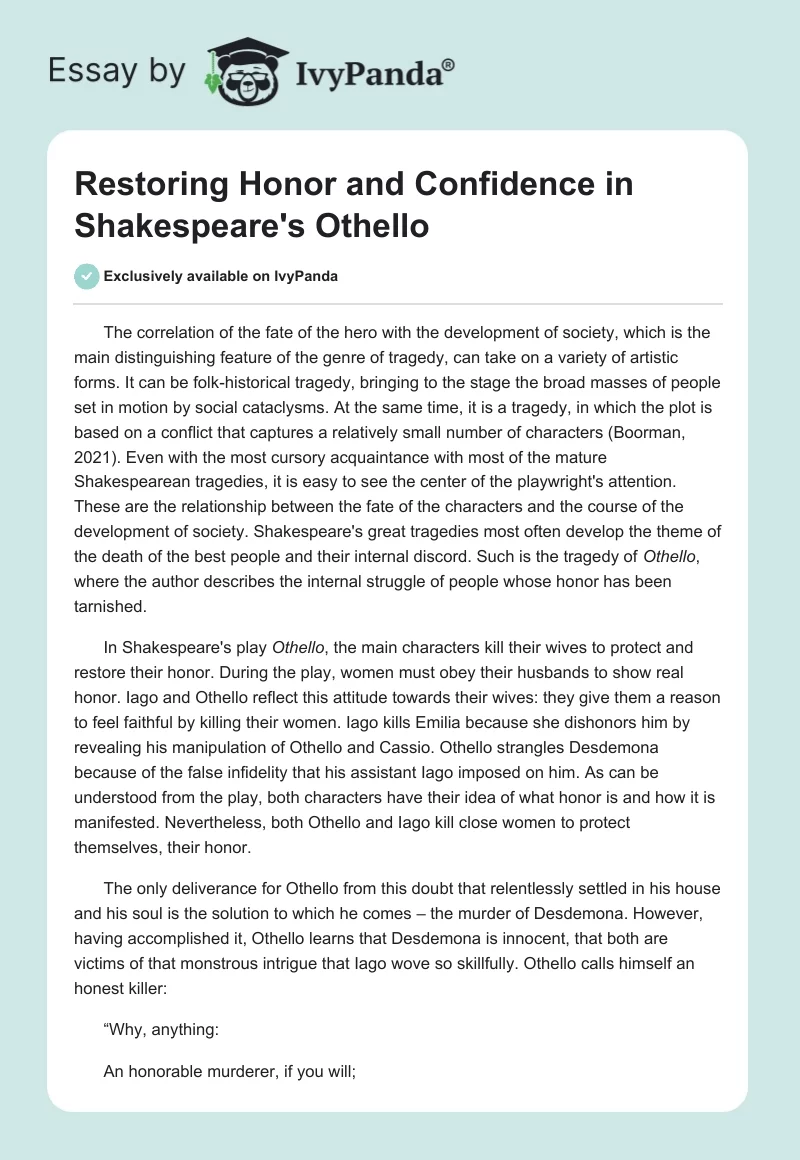 Essay by IvyPanda®

Restoring Honor and Confidence in Shakespeare's Othello

Exclusively available on IvyPanda

The correlation of the fate of the hero with the development of society, which is the main distinguishing feature of the genre of tragedy, can take on a variety of artistic forms. It can be folk-historical tragedy, bringing to the stage the broad masses of people set in motion by social cataclysms. At the same time, it is a tragedy, in which the plot is based on a conflict that captures a relatively small number of characters (Boorman, 2021). Even with the most cursory acquaintance with most of the mature Shakespearean tragedies, it is easy to see the center of the playwright's attention. These are the relationship between the fate of the characters and the course of the development of society. Shakespeare's great tragedies most often develop the theme of the death of the best people and their internal discord. Such is the tragedy of Othello, where the author describes the internal struggle of people whose honor has been tarnished.

In Shakespeare's play Othello, the main characters kill their wives to protect and restore their honor. During the play, women must obey their husbands to show real honor. Iago and Othello reflect this attitude towards their wives: they give them a reason to feel faithful by killing their women. Iago kills Emilia because she dishonors him by revealing his manipulation of Othello and Cassio. Othello strangles Desdemona because of the false infidelity that his assistant Iago imposed on him. As can be understood from the play, both characters have their idea of what honor is and how it is manifested. Nevertheless, both Othello and Iago kill close women to protect themselves, their honor.

The only deliverance for Othello from this doubt that relentlessly settled in his house and his soul is the solution to which he comes – the murder of Desdemona. However, having accomplished it, Othello learns that Desdemona is innocent, that both are victims of that monstrous intrigue that Iago wove so skillfully. Othello calls himself an honest killer:

“Why, anything:

An honorable murderer, if you will;